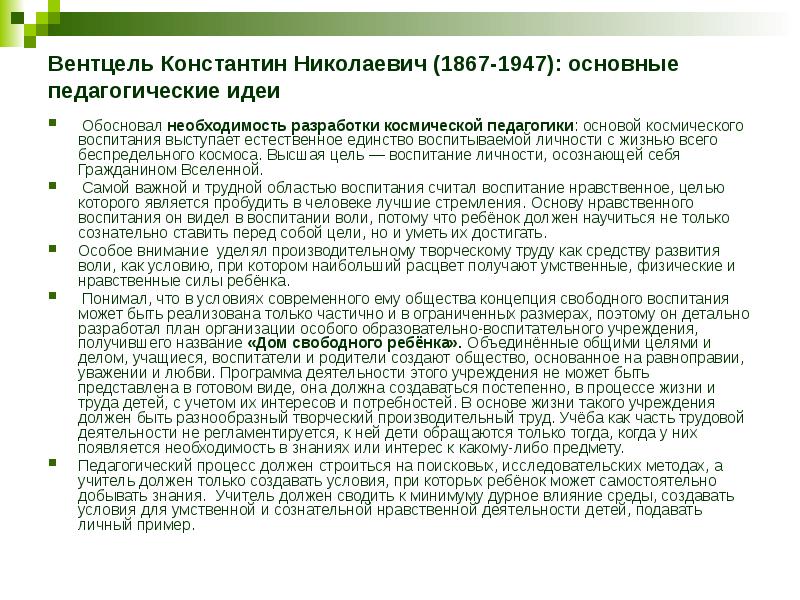 Вентцель Константин Николаевич (1867-1947): основные педагогические идеи

Обосновал необходимость разработки космической педагогики: основой космического воспитания выступает естественное единство воспитываемой личности с жизнью всего беспредельного космоса. Высшая цель — воспитание личности, осознающей себя Гражданином Вселенной.

Самой важной и трудной областью воспитания считал воспитание нравственное, целью которого является пробудить в человеке лучшие стремления. Основу нравственного воспитания он видел в воспитании воли, потому что ребёнок должен научиться не только сознательно ставить перед собой цели, но и уметь их достигать.

Особое внимание уделял производительному творческому труду как средству развития воли, как условию, при котором наибольший расцвет получают умственные, физические и нравственные силы ребёнка.

Понимал, что в условиях современного ему общества концепция свободного воспитания может быть реализована только частично и в ограниченных размерах, поэтому он детально разработал план организации особого образовательно-воспитательного учреждения, получившего название «Дом свободного ребёнка». Объединённые общими целями и делом, учащиеся, воспитатели и родители создают общество, основанное на равноправии, уважении и любви. Программа деятельности этого учреждения не может быть представлена в готовом виде, она должна создаваться постепенно, в процессе жизни и труда детей, с учетом их интересов и потребностей. В основе жизни такого учреждения должен быть разнообразный творческий производительный труд. Учёба как часть трудовой деятельности не регламентируется, к ней дети обращаются только тогда, когда у них появляется необходимость в знаниях или интерес к какому-либо предмету.

Педагогический процесс должен строиться на поисковых, исследовательских методах, а учитель должен только создавать условия, при которых ребёнок может самостоятельно добывать знания. Учитель должен сводить к минимуму дурное влияние среды, создавать условия для умственной и сознательной нравственной деятельности детей, подавать личный пример.